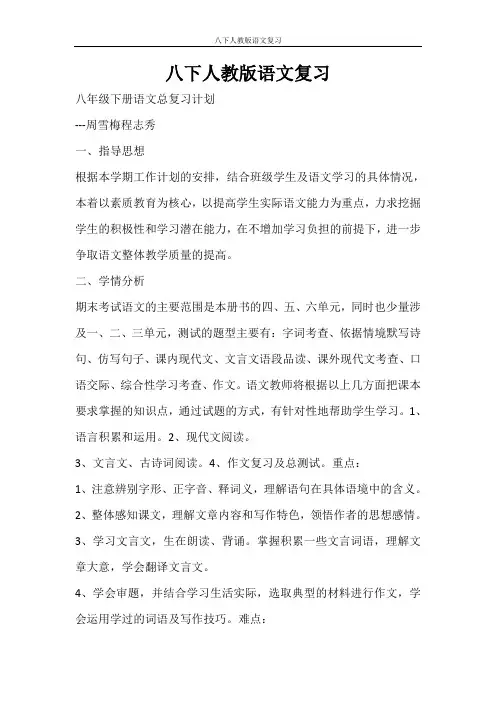 八下人教版语文复习

八下人教版语文复习

八年级下册语文总复习计划

---周雪梅程志秀

一、指导思想

根据本学期工作计划的安排，结合班级学生及语文学习的具体情况，本着以素质教育为核心，以提高学生实际语文能力为重点，力求挖掘学生的积极性和学习潜在能力，在不增加学习负担的前提下，进一步争取语文整体教学质量的提高。

二、学情分析

期末考试语文的主要范围是本册书的四、五、六单元，同时也少量涉及一、二、三单元，测试的题型主要有：字词考查、依据情境默写诗句、仿写句子、课内现代文、文言文语段品读、课外现代文考查、口语交际、综合性学习考查、作文。语文教师将根据以上几方面把课本要求掌握的知识点，通过试题的方式，有针对性地帮助学生学习。1、语言积累和运用。2、现代文阅读。

3、文言文、古诗词阅读。4、作文复习及总测试。重点：

1、注意辨别字形、正字音、释词义，理解语句在具体语境中的含义。

2、整体感知课文，理解文章内容和写作特色，领悟作者的思想感情。

3、学习文言文，生在朗读、背诵。掌握积累一些文言词语，理解文章大意，学会翻译文言文。

4、学会审题，并结合学习生活实际，选取典型的材料进行作文，学会运用学过的词语及写作技巧。难点：